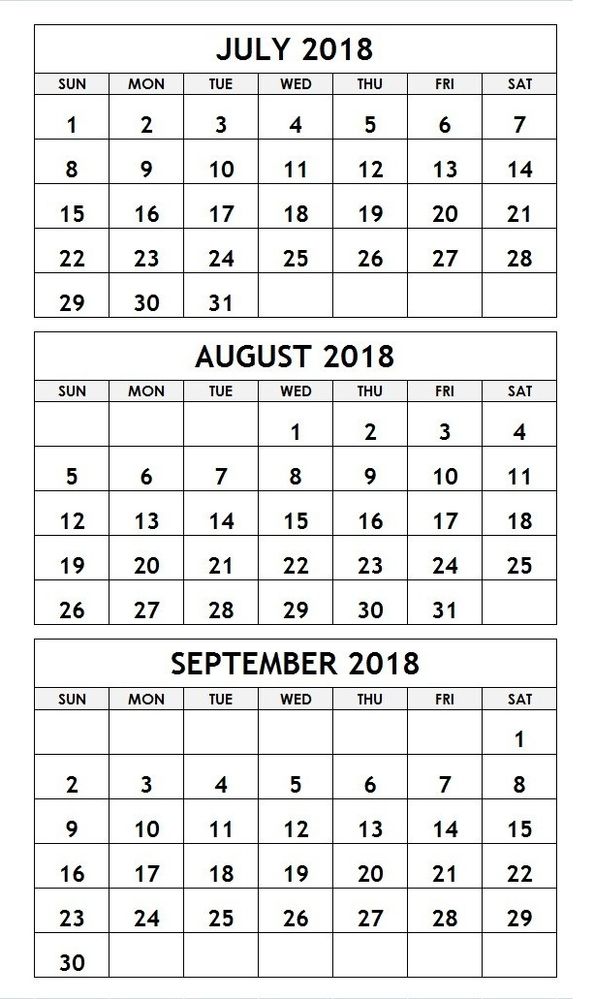 JULY 2018

| SUN | MON | TUE | WED | THU | FRI | SAT |
|---|---|---|---|---|---|---|
| 1 | 2 | 3 | 4 | 5 | 6 | 7 |
| 8 | 9 | 10 | 11 | 12 | 13 | 14 |
| 15 | 16 | 17 | 18 | 19 | 20 | 21 |
| 22 | 23 | 24 | 25 | 26 | 27 | 28 |
| 29 | 30 | 31 | | | | |

AUGUST 2018

| SUN | MON | TUE | WED | THU | FRI | SAT |
|---|---|---|---|---|---|---|
| | | | 1 | 2 | 3 | 4 |
| 5 | 6 | 7 | 8 | 9 | 10 | 11 |
| 12 | 13 | 14 | 15 | 16 | 17 | 18 |
| 19 | 20 | 21 | 22 | 23 | 24 | 25 |
| 26 | 27 | 28 | 29 | 30 | 31 | |

SEPTEMBER 2018

| SUN | MON | TUE | WED | THU | FRI | SAT |
|---|---|---|---|---|---|---|
| | | | | | | 1 |
| 2 | 3 | 4 | 5 | 6 | 7 | 8 |
| 9 | 10 | 11 | 12 | 13 | 14 | 15 |
| 16 | 17 | 18 | 19 | 20 | 21 | 22 |
| 23 | 24 | 25 | 26 | 27 | 28 | 29 |
| 30 | | | | | | |